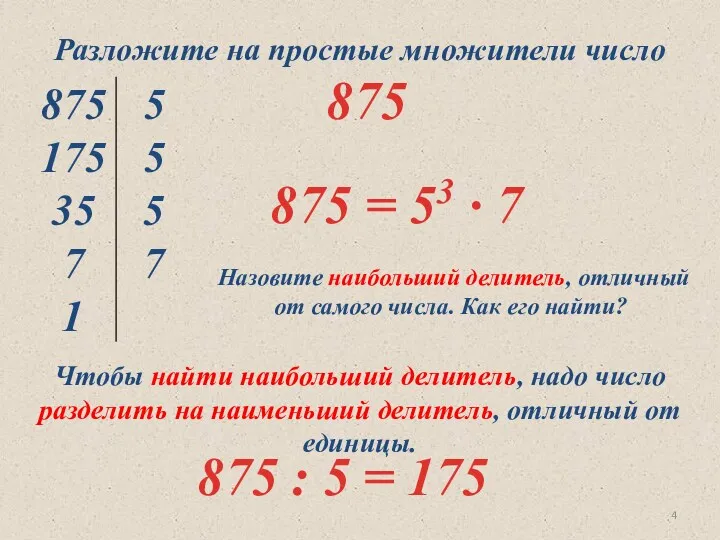 Разложите на простые множители число 875

| 875 | 5 |
|---|---|
| 175 | 5 |
| 35 | 5 |
| 7 | 7 |
| 1 | |

$875 = 5^3 \cdot 7$

Назовите наибольший делитель, отличный от самого числа. Как его найти?

Чтобы найти наибольший делитель, надо число разделить на наименьший делитель, отличный от единицы.

$875 : 5 = 175$

4